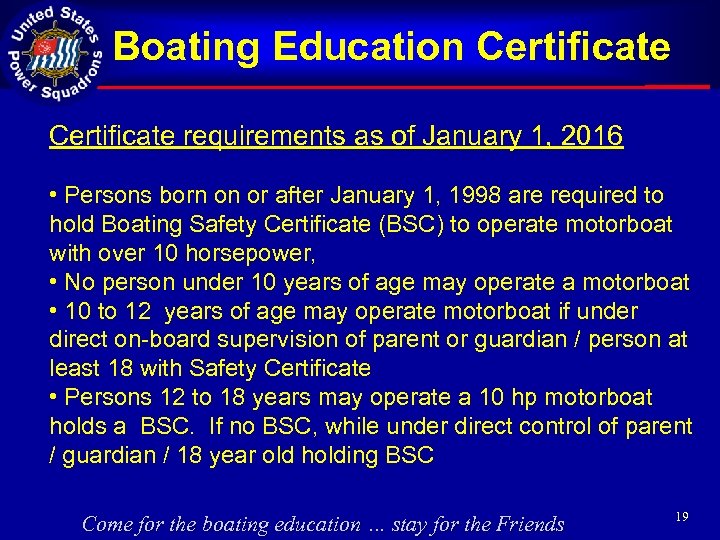 United States Power Squadrons

Boating Education Certificate

Certificate requirements as of January 1, 2016

• Persons born on or after January 1, 1998 are required to hold Boating Safety Certificate (BSC) to operate motorboat with over 10 horsepower,
• No person under 10 years of age may operate a motorboat
• 10 to 12 years of age may operate motorboat if under direct on-board supervision of parent or guardian / person at least 18 with Safety Certificate
• Persons 12 to 18 years may operate a 10 hp motorboat holds a BSC. If no BSC, while under direct control of parent / guardian / 18 year old holding BSC

Come for the boating education … stay for the Friends

19